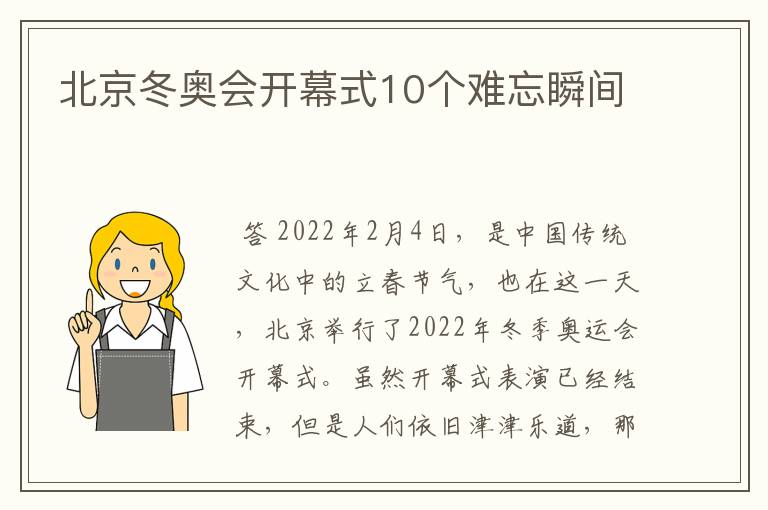 北京冬奥会开幕式10个难忘瞬间

答 2022年2月4日，是中国传统文化中的立春节气，也在这一天，北京举行了2022年冬季奥运会开幕式。虽然开幕式表演已经结束，但是人们依旧津津乐道，那